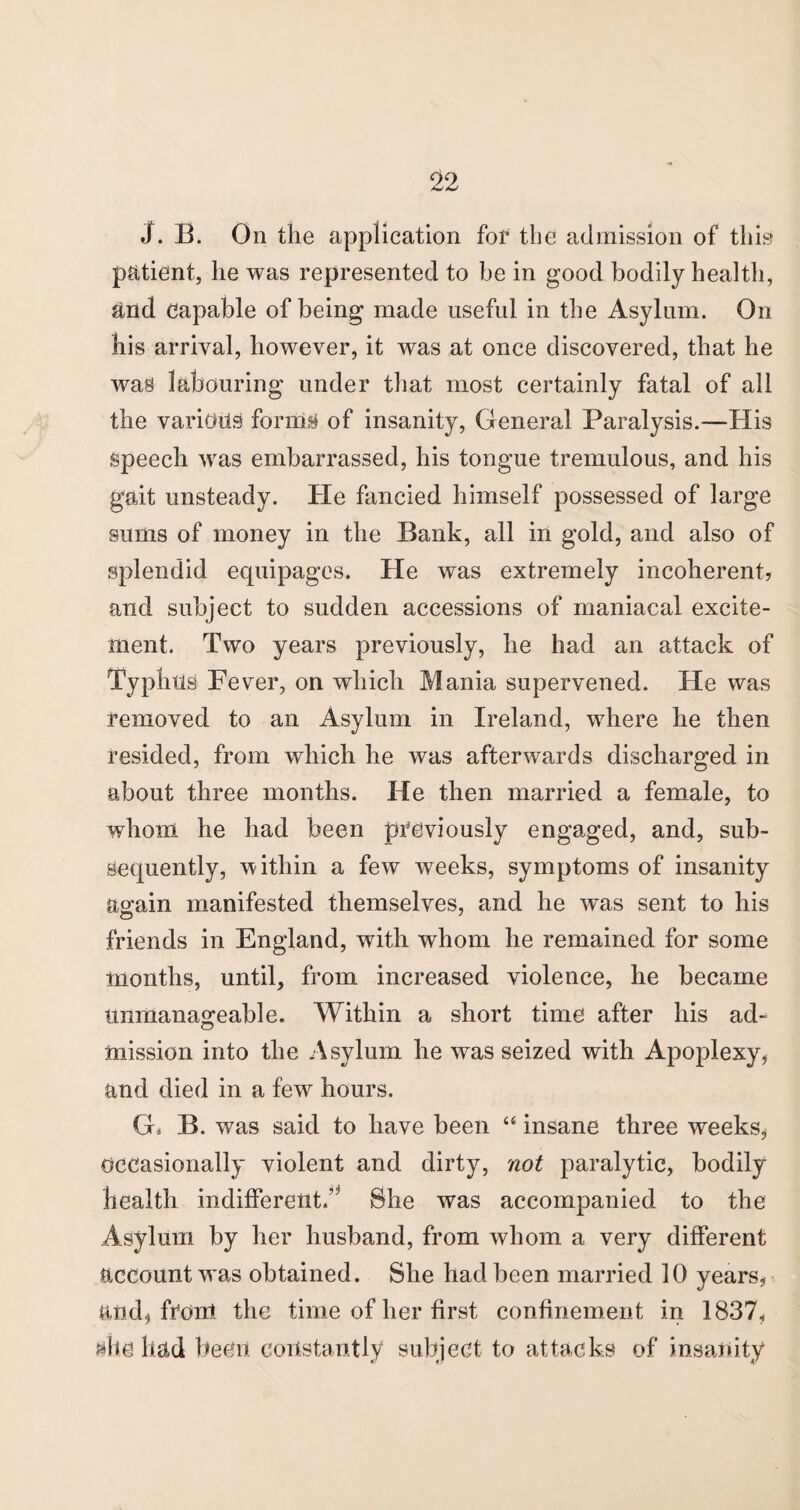 22

J. B. On the application for the admission of this patient, he was represented to be in good bodily health, and capable of being made useful in the Asylum. On his arrival, however, it was at once discovered, that he was labouring under that most certainly fatal of all the various forms of insanity, General Paralysis.—His speech was embarrassed, his tongue tremulous, and his gait unsteady. He fancied himself possessed of large sums of money in the Bank, all in gold, and also of splendid equipages. He was extremely incoherent, and subject to sudden accessions of maniacal excitement. Two years previously, he had an attack of Typhus Fever, on which Mania supervened. He was removed to an Asylum in Ireland, where he then resided, from which he was afterwards discharged in about three months. He then married a female, to whom he had been previously engaged, and, subsequently, within a few weeks, symptoms of insanity again manifested themselves, and he was sent to his friends in England, with whom he remained for some months, until, from increased violence, he became unmanageable. Within a short time after his admission into the Asylum he was seized with Apoplexy, and died in a few hours.

G. B. was said to have been "insane three weeks, occasionally violent and dirty, not paralytic, bodily health indifferent." She was accompanied to the Asylum by her husband, from whom a very different account was obtained. She had been married 10 years, and, from the time of her first confinement in 1837, she had been constantly subject to attacks of insanity